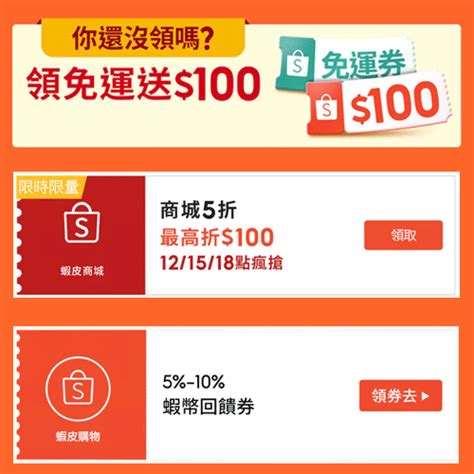 你還沒領嗎?
領免運送$100

S 免運券
S $100

限時限量
S
蝦皮商城
商城5折
最高折$100
12/15/18點瘋搶
領取

S
蝦皮購物
5%-10%
蝦幣回饋券
領券去 ▶